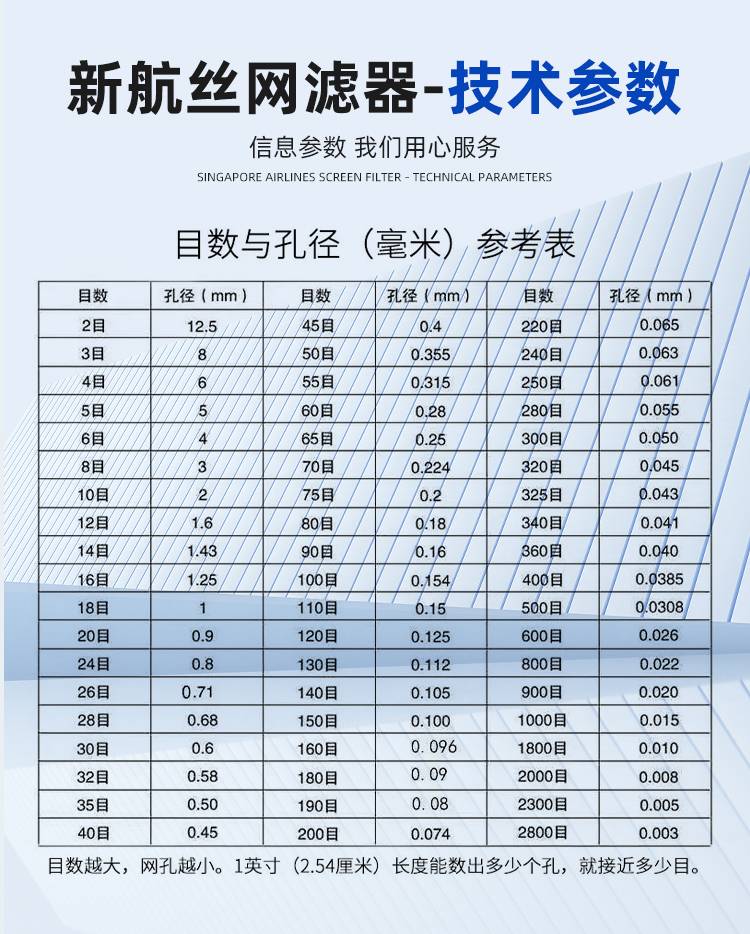 新航丝网滤器-技术参数

信息参数 我们用心服务

SINGAPORE AIRLINES SCREEN FILTER - TECHNICAL PARAMETERS

目数与孔径（毫米）参考表

| 目数 | 孔径（mm） | 目数 | 孔径（mm） | 目数 | 孔径（mm） |
|---|---|---|---|---|---|
| 2目 | 12.5 | 45目 | 0.4 | 220目 | 0.065 |
| 3目 | 8 | 50目 | 0.355 | 240目 | 0.063 |
| 4目 | 6 | 55目 | 0.315 | 250目 | 0.061 |
| 5目 | 5 | 60目 | 0.28 | 280目 | 0.055 |
| 6目 | 4 | 65目 | 0.25 | 300目 | 0.050 |
| 8目 | 3 | 70目 | 0.224 | 320目 | 0.045 |
| 10目 | 2 | 75目 | 0.2 | 325目 | 0.043 |
| 12目 | 1.6 | 80目 | 0.18 | 340目 | 0.041 |
| 14目 | 1.43 | 90目 | 0.16 | 360目 | 0.040 |
| 16目 | 1.25 | 100目 | 0.154 | 400目 | 0.0385 |
| 18目 | 1 | 110目 | 0.15 | 500目 | 0.0308 |
| 20目 | 0.9 | 120目 | 0.125 | 600目 | 0.026 |
| 24目 | 0.8 | 130目 | 0.112 | 800目 | 0.022 |
| 26目 | 0.71 | 140目 | 0.105 | 900目 | 0.020 |
| 28目 | 0.68 | 150目 | 0.100 | 1000目 | 0.015 |
| 30目 | 0.6 | 160目 | 0.096 | 1800目 | 0.010 |
| 32目 | 0.58 | 180目 | 0.09 | 2000目 | 0.008 |
| 35目 | 0.50 | 190目 | 0.08 | 2300目 | 0.005 |
| 40目 | 0.45 | 200目 | 0.074 | 2800目 | 0.003 |

目数越大，网孔越小。1英寸（2.54厘米）长度能数出多少个孔，就接近多少目。